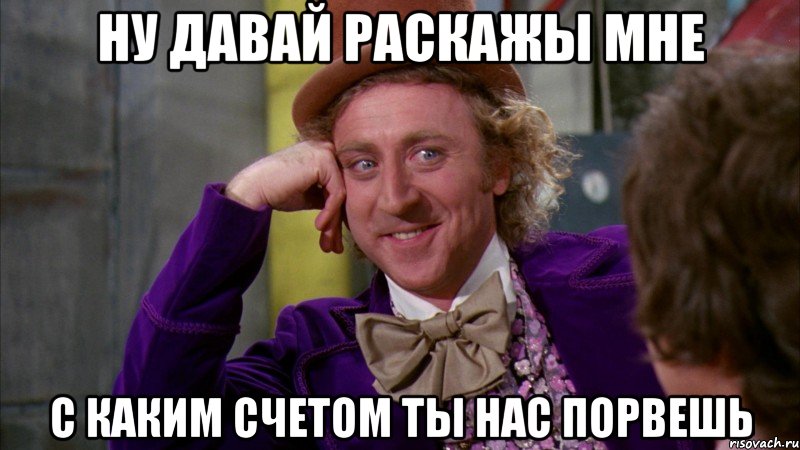 НУ ДАВАЙ РАСКАЖЫ МНЕ

С КАКИМ СЧЕТОМ ТЫ НАС ПОРВЕШЬ

risovach.ru